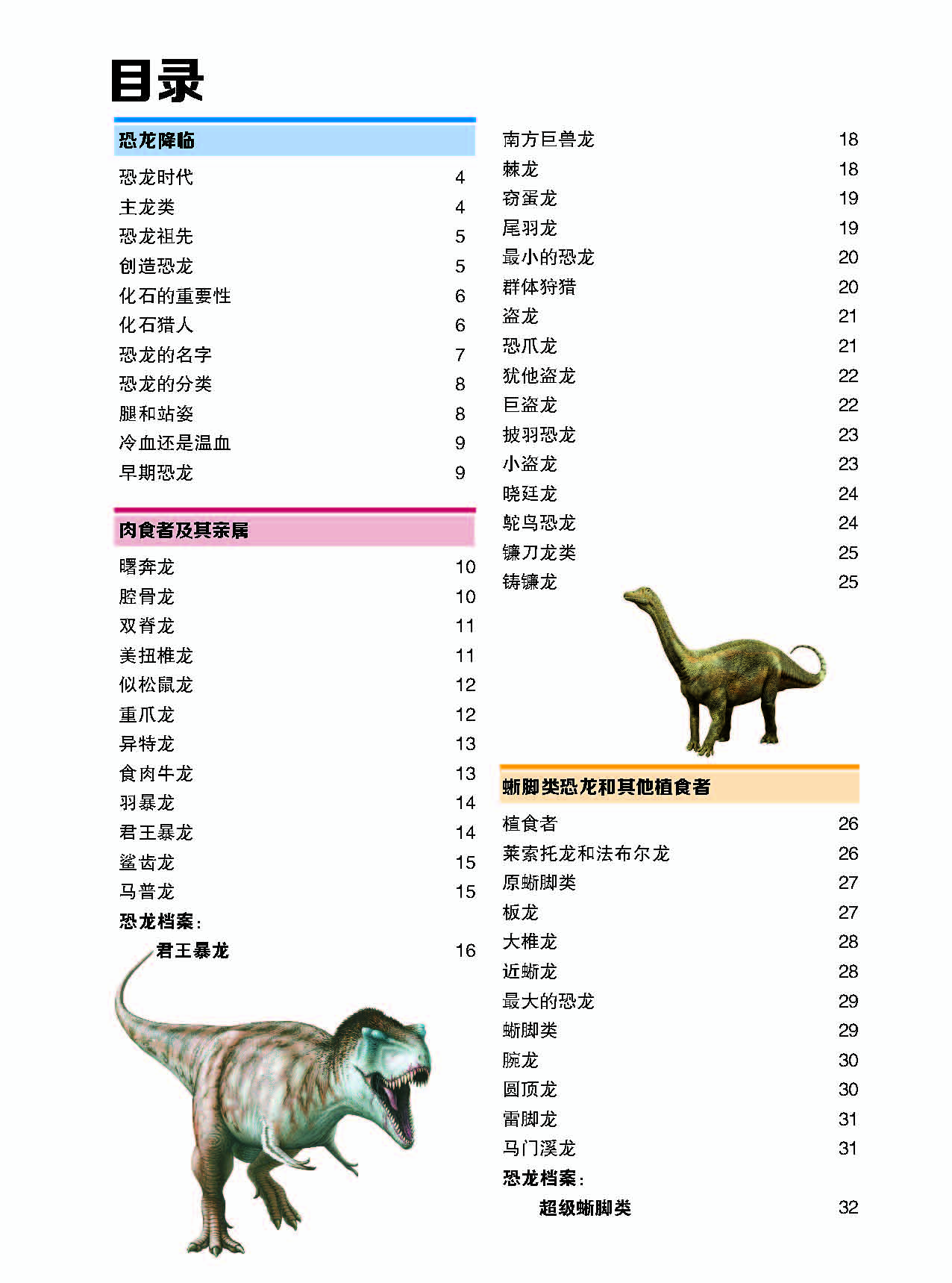 目录

恐龙降临

恐龙时代 4
主龙类 4
恐龙祖先 5
创造恐龙 5
化石的重要性 6
化石猎人 6
恐龙的名字 7
恐龙的分类 8
腿和站姿 8
冷血还是温血 9
早期恐龙 9

肉食者及其亲属

曙奔龙 10
腔骨龙 10
双脊龙 11
美扭椎龙 11
似松鼠龙 12
重爪龙 12
异特龙 13
食肉牛龙 13
羽暴龙 14
君王暴龙 14
鲨齿龙 15
马普龙 15
恐龙档案：
君王暴龙 16

南方巨兽龙 18
棘龙 18
窃蛋龙 19
尾羽龙 19
最小的恐龙 20
群体狩猎 20
盗龙 21
恐爪龙 21
犹他盗龙 22
巨盗龙 22
披羽恐龙 23
小盗龙 23
晓廷龙 24
鸵鸟恐龙 24
镰刀龙类 25
铸镰龙 25

蜥脚类恐龙和其他植食者

植食者 26
莱索托龙和法布尔龙 26
原蜥脚类 27
板龙 27
大椎龙 28
近蜥龙 28
最大的恐龙 29
蜥脚类 29
腕龙 30
圆顶龙 30
雷脚龙 31
马门溪龙 31
恐龙档案：
超级蜥脚类 32